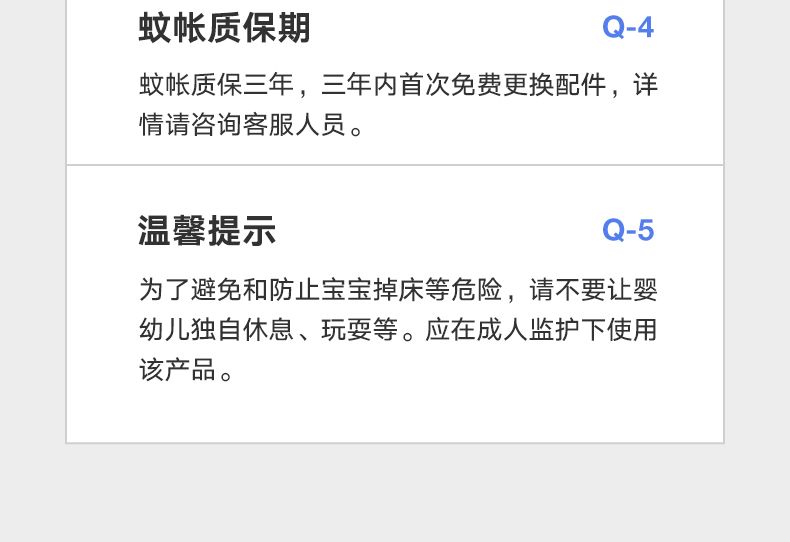 蚊帐质保期 Q-4

蚊帐质保三年，三年内首次免费更换配件，详情请咨询客服人员。

温馨提示 Q-5

为了避免和防止宝宝掉床等危险，请不要让婴幼儿独自休息、玩耍等。应在成人监护下使用该产品。